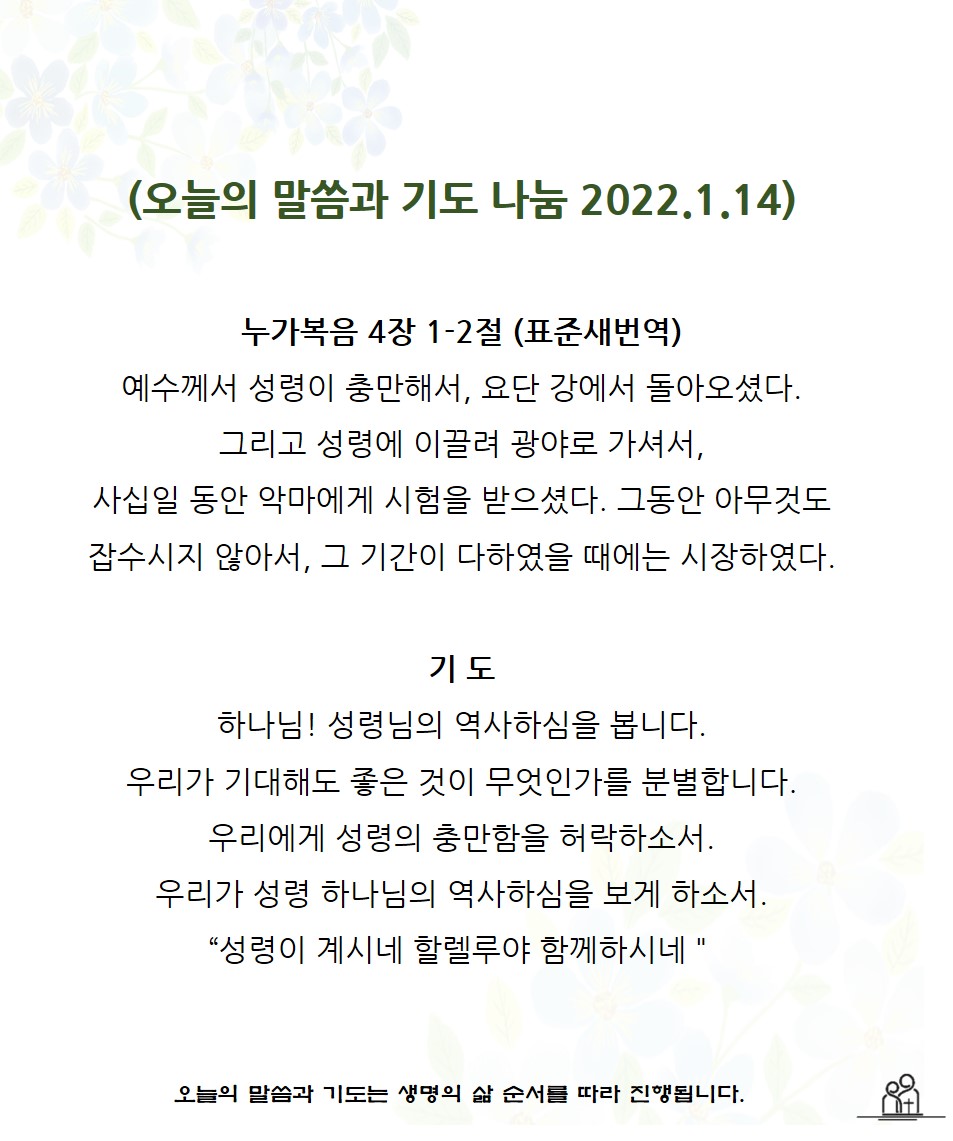 (오늘의 말씀과 기도 나눔 2022.1.14)

누가복음 4장 1-2절 (표준새번역)
예수께서 성령이 충만해서, 요단 강에서 돌아오셨다.
그리고 성령에 이끌려 광야로 가셔서,
사십일 동안 악마에게 시험을 받으셨다. 그동안 아무것도
잡수시지 않아서, 그 기간이 다하였을 때에는 시장하였다.

기 도
하나님! 성령님의 역사하심을 봅니다.
우리가 기대해도 좋은 것이 무엇인가를 분별합니다.
우리에게 성령의 충만함을 허락하소서.
우리가 성령 하나님의 역사하심을 보게 하소서.
“성령이 계시네 할렐루야 함께하시네 "

오늘의 말씀과 기도는 생명의 삶 순서를 따라 진행됩니다.